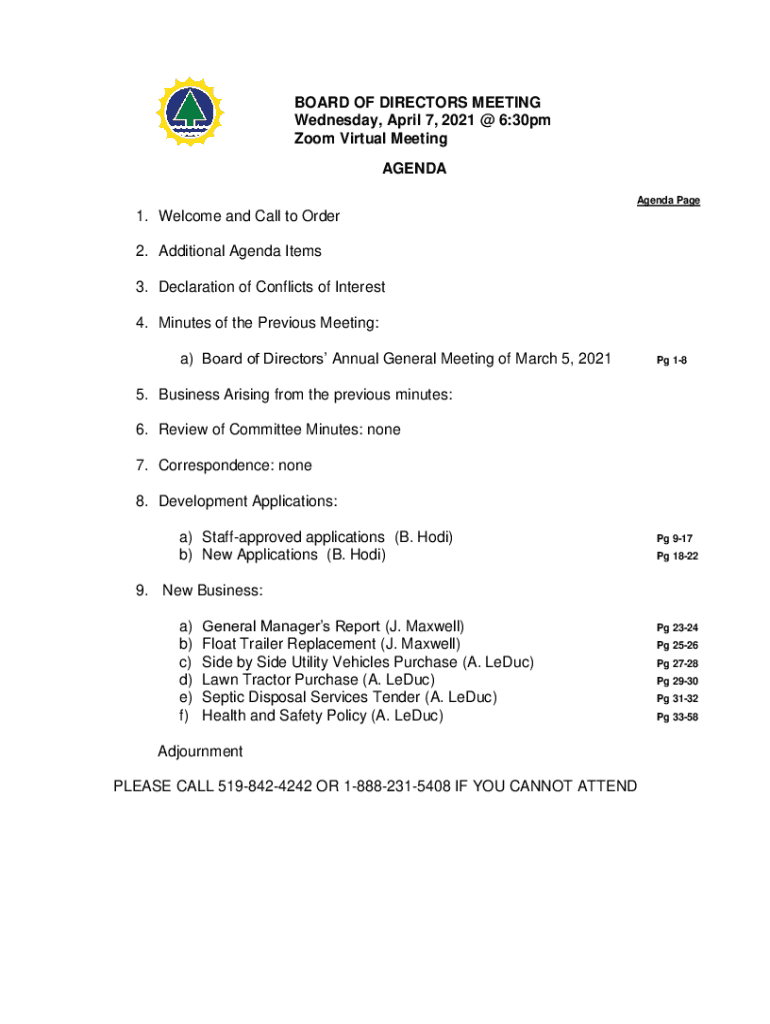 BOARD OF DIRECTORS MEETING
Wednesday, April 7, 2021 @ 6:30pm
Zoom Virtual Meeting

AGENDA

Agenda Page

1. Welcome and Call to Order

2. Additional Agenda Items

3. Declaration of Conflicts of Interest

4. Minutes of the Previous Meeting:

a) Board of Directors' Annual General Meeting of March 5, 2021 Pg 1-8

5. Business Arising from the previous minutes:

6. Review of Committee Minutes: none

7. Correspondence: none

8. Development Applications:

a) Staff-approved applications (B. Hodi) Pg 9-17
b) New Applications (B. Hodi) Pg 18-22

9. New Business:

a) General Manager's Report (J. Maxwell) Pg 23-24
b) Float Trailer Replacement (J. Maxwell) Pg 25-26
c) Side by Side Utility Vehicles Purchase (A. LeDuc) Pg 27-28
d) Lawn Tractor Purchase (A. LeDuc) Pg 29-30
e) Septic Disposal Services Tender (A. LeDuc) Pg 31-32
f) Health and Safety Policy (A. LeDuc) Pg 33-58

Adjournment

PLEASE CALL 519-842-4242 OR 1-888-231-5408 IF YOU CANNOT ATTEND